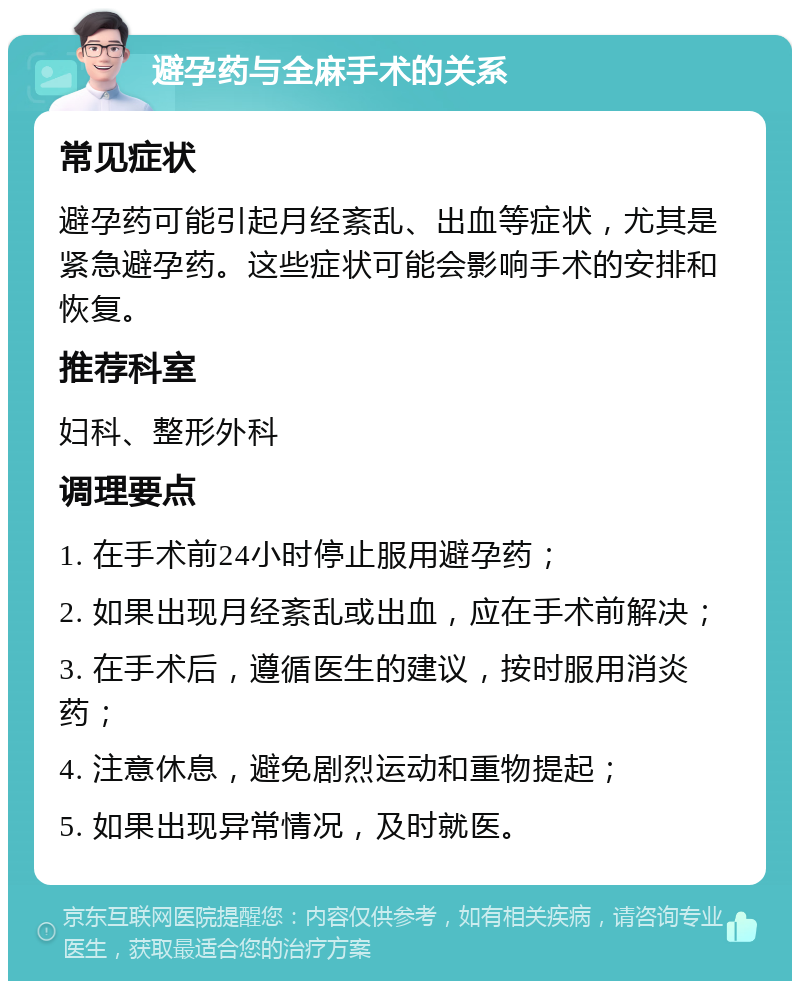 避孕药与全麻手术的关系

常见症状

避孕药可能引起月经紊乱、出血等症状，尤其是紧急避孕药。这些症状可能会影响手术的安排和恢复。

推荐科室

妇科、整形外科

调理要点

1. 在手术前24小时停止服用避孕药；

2. 如果出现月经紊乱或出血，应在手术前解决；

3. 在手术后，遵循医生的建议，按时服用消炎药；

4. 注意休息，避免剧烈运动和重物提起；

5. 如果出现异常情况，及时就医。

京东互联网医院提醒您：内容仅供参考，如有相关疾病，请咨询专业医生，获取最适合您的治疗方案